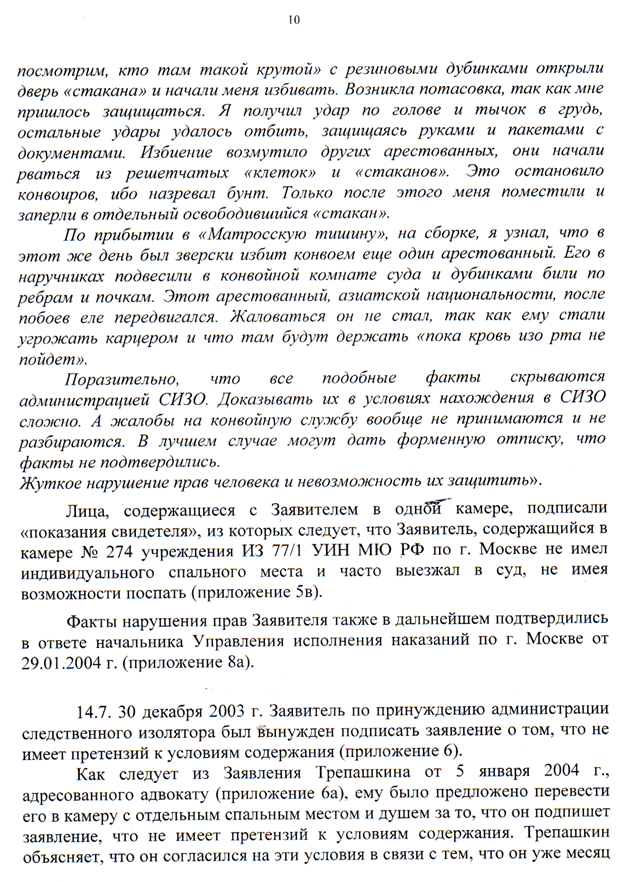 10

посмотрим, кто там такой крутой» с резиновыми дубинками открыли дверь «стакана» и начали меня избивать. Возникла потасовка, так как мне пришлось защищаться. Я получил удар по голове и тычок в грудь, остальные удары удалось отбить, защищаясь руками и пакетами с документами. Избиение возмутило других арестованных, они начали рваться из решетчатых «клеток» и «стаканов». Это остановило конвоиров, ибо назревал бунт. Только после этого меня поместили и заперли в отдельный освободившийся «стакан».

По прибытии в «Матросскую тишину», на сборке, я узнал, что в этот же день был зверски избит конвоем еще один арестованный. Его в наручниках подвесили в конвойной комнате суда и дубинками били по ребрам и почкам. Этот арестованный, азиатской национальности, после побоев еле передвигался. Жаловаться он не стал, так как ему стали угрожать карцером и что там будут держать «пока кровь изо рта не пойдет».

Поразительно, что все подобные факты скрываются администрацией СИЗО. Доказывать их в условиях нахождения в СИЗО сложно. А жалобы на конвойную службу вообще не принимаются и не разбираются. В лучшем случае могут дать форменную отписку, что факты не подтвердились.
Жуткое нарушение прав человека и невозможность их защитить».

Лица, содержащиеся с Заявителем в одной камере, подписали «показания свидетеля», из которых следует, что Заявитель, содержащийся в камере № 274 учреждения ИЗ 77/1 УИН МЮ РФ по г. Москве не имел индивидуального спального места и часто выезжал в суд, не имея возможности поспать (приложение 5в).

Факты нарушения прав Заявителя также в дальнейшем подтвердились в ответе начальника Управления исполнения наказаний по г. Москве от 29.01.2004 г. (приложение 8а).

14.7. 30 декабря 2003 г. Заявитель по принуждению администрации следственного изолятора был вынужден подписать заявление о том, что не имеет претензий к условиям содержания (приложение 6).

Как следует из Заявления Трепашкина от 5 января 2004 г., адресованного адвокату (приложение 6а), ему было предложено перевести его в камеру с отдельным спальным местом и душем за то, что он подпишет заявление, что не имеет претензий к условиям содержания. Трепашкин объясняет, что он согласился на эти условия в связи с тем, что он уже месяц